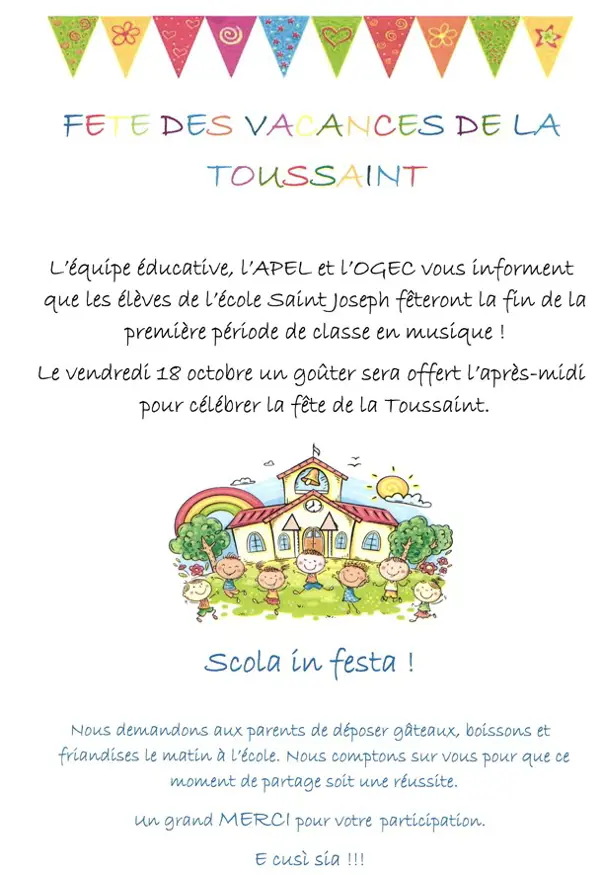 FETE DES VACANCES DE LA TOUSSAINT

L'équipe éducative, l'APEL et l'OGEC vous informent que les élèves de l'école Saint Joseph fêteront la fin de la première période de classe en musique !

Le vendredi 18 octobre un goûter sera offert l'après-midi pour célébrer la fête de la Toussaint.

Scola in festa !

Nous demandons aux parents de déposer gâteaux, boissons et friandises le matin à l'école. Nous comptons sur vous pour que ce moment de partage soit une réussite.

Un grand MERCI pour votre participation.

E cusì sia !!!